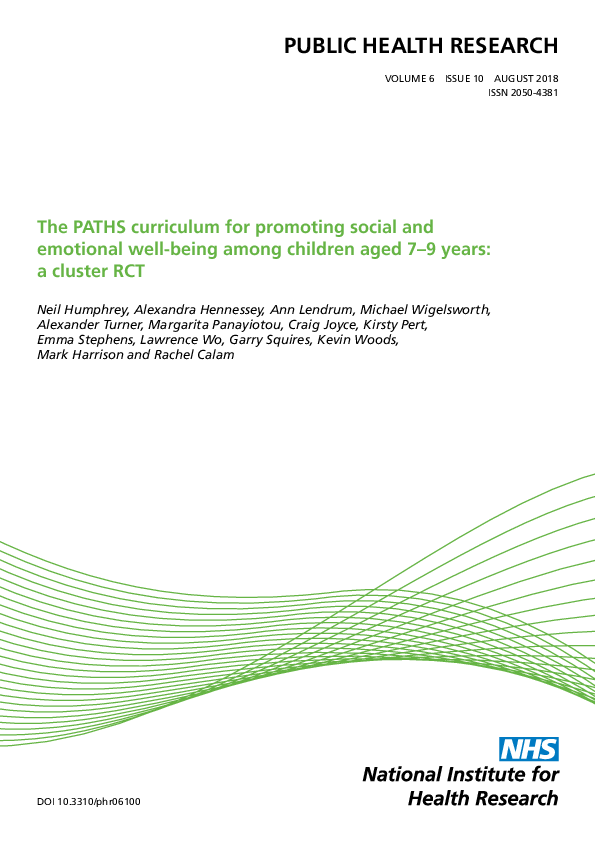 PUBLIC HEALTH RESEARCH

VOLUME 6 ISSUE 10 AUGUST 2018
ISSN 2050-4381

The PATHS curriculum for promoting social and emotional well-being among children aged 7–9 years: a cluster RCT

Neil Humphrey, Alexandra Hennessey, Ann Lendrum, Michael Wigelsworth, Alexander Turner, Margarita Panayiotou, Craig Joyce, Kirsty Pert, Emma Stephens, Lawrence Wo, Garry Squires, Kevin Woods, Mark Harrison and Rachel Calam

NHS
National Institute for Health Research

DOI 10.3310/phr06100